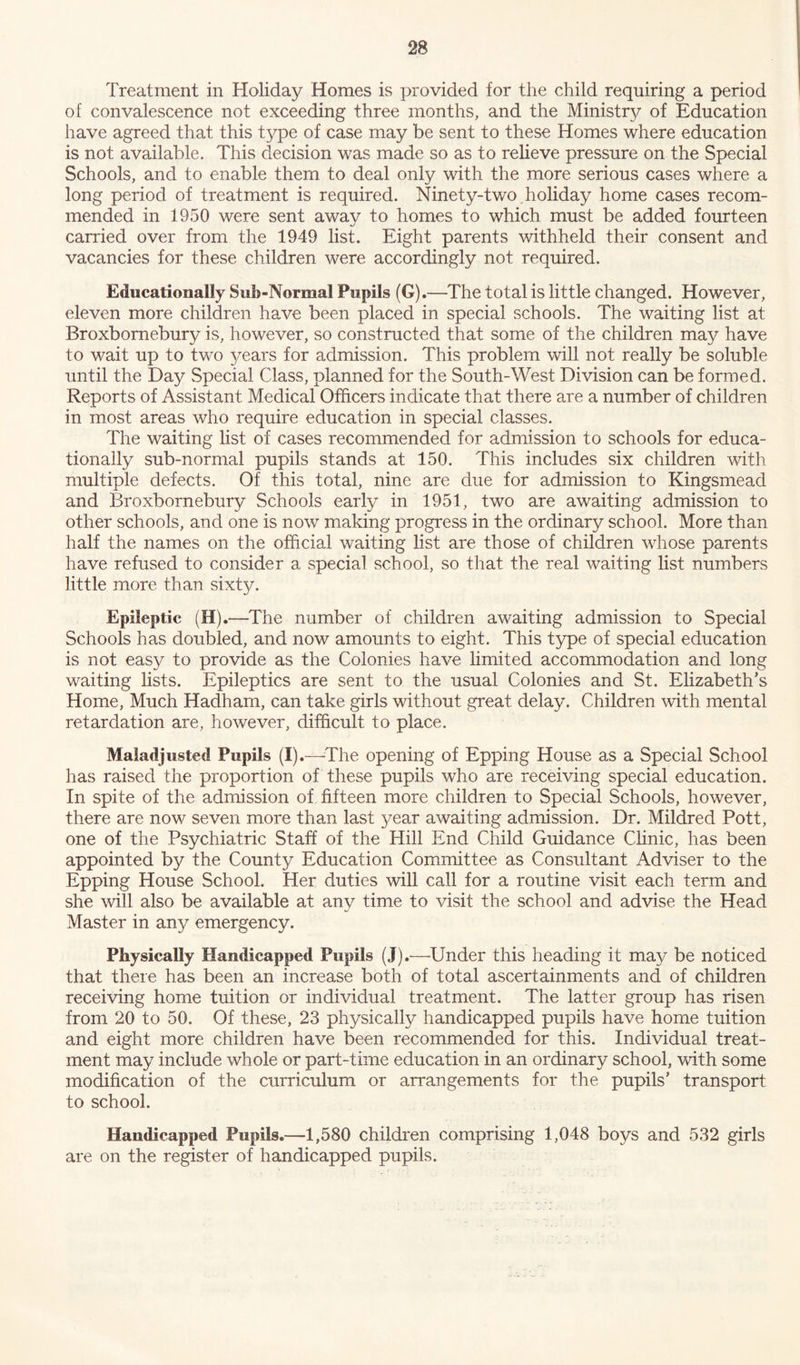 28

Treatment in Holiday Homes is provided for the child requiring a period of convalescence not exceeding three months, and the Ministry of Education have agreed that this type of case may be sent to these Homes where education is not available. This decision was made so as to relieve pressure on the Special Schools, and to enable them to deal only with the more serious cases where a long period of treatment is required. Ninety-two holiday home cases recommended in 1950 were sent away to homes to which must be added fourteen carried over from the 1949 list. Eight parents withheld their consent and vacancies for these children were accordingly not required.

Educationally Sub-Normal Pupils (G).—The total is little changed. However, eleven more children have been placed in special schools. The waiting list at Broxbornebury is, however, so constructed that some of the children may have to wait up to two years for admission. This problem will not really be soluble until the Day Special Class, planned for the South-West Division can be formed. Reports of Assistant Medical Officers indicate that there are a number of children in most areas who require education in special classes.

The waiting list of cases recommended for admission to schools for educationally sub-normal pupils stands at 150. This includes six children with multiple defects. Of this total, nine are due for admission to Kingsmead and Broxbornebury Schools early in 1951, two are awaiting admission to other schools, and one is now making progress in the ordinary school. More than half the names on the official waiting list are those of children whose parents have refused to consider a special school, so that the real waiting list numbers little more than sixty.

Epileptic (H).—The number of children awaiting admission to Special Schools has doubled, and now amounts to eight. This type of special education is not easy to provide as the Colonies have limited accommodation and long waiting lists. Epileptics are sent to the usual Colonies and St. Elizabeth's Home, Much Hadham, can take girls without great delay. Children with mental retardation are, however, difficult to place.

Maladjusted Pupils (I).—The opening of Epping House as a Special School has raised the proportion of these pupils who are receiving special education. In spite of the admission of fifteen more children to Special Schools, however, there are now seven more than last year awaiting admission. Dr. Mildred Pott, one of the Psychiatric Staff of the Hill End Child Guidance Clinic, has been appointed by the County Education Committee as Consultant Adviser to the Epping House School. Her duties will call for a routine visit each term and she will also be available at any time to visit the school and advise the Head Master in any emergency.

Physically Handicapped Pupils (J).—Under this heading it may be noticed that there has been an increase both of total ascertainments and of children receiving home tuition or individual treatment. The latter group has risen from 20 to 50. Of these, 23 physically handicapped pupils have home tuition and eight more children have been recommended for this. Individual treatment may include whole or part-time education in an ordinary school, with some modification of the curriculum or arrangements for the pupils' transport to school.

Handicapped Pupils.—1,580 children comprising 1,048 boys and 532 girls are on the register of handicapped pupils.